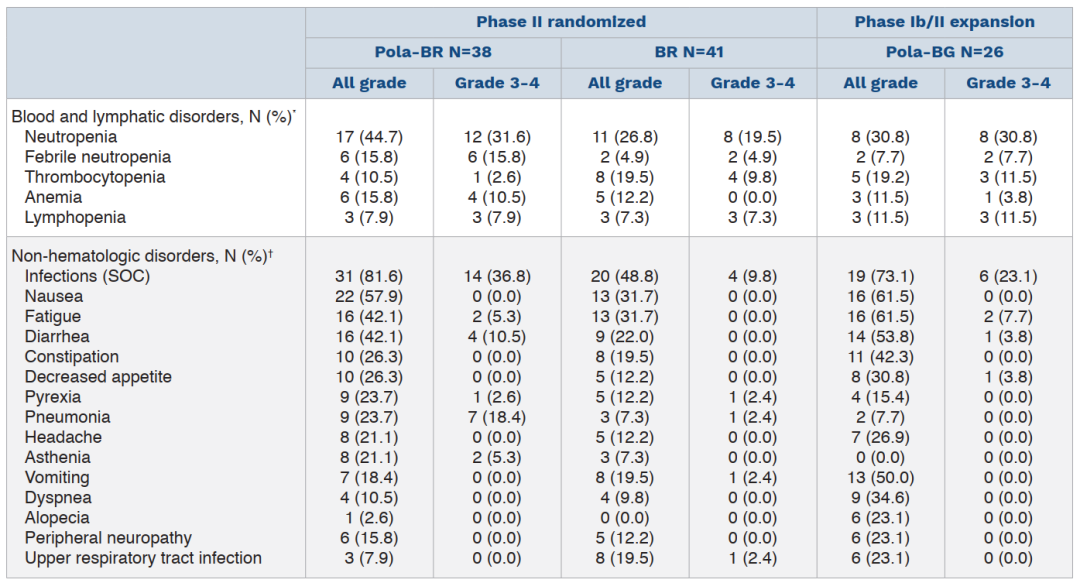 |  | Phase II randomized |  |  |  | Phase Ib/II expansion |  |
|---|---|---|---|---|---|---|
|  | Pola-BR N=38 |  | BR N=41 |  | Pola-BG N=26 |  |
|  | All grade | Grade 3-4 | All grade | Grade 3-4 | All grade | Grade 3-4 |
| Blood and lymphatic disorders, N (%)$^{*}$ |  |  |  |  |  |  |
| Neutropenia | 17 (44.7) | 12 (31.6) | 11 (26.8) | 8 (19.5) | 8 (30.8) | 8 (30.8) |
| Febrile neutropenia | 6 (15.8) | 6 (15.8) | 2 (4.9) | 2 (4.9) | 2 (7.7) | 2 (7.7) |
| Thrombocytopenia | 4 (10.5) | 1 (2.6) | 8 (19.5) | 4 (9.8) | 5 (19.2) | 3 (11.5) |
| Anemia | 6 (15.8) | 4 (10.5) | 5 (12.2) | 0 (0.0) | 3 (11.5) | 1 (3.8) |
| Lymphopenia | 3 (7.9) | 3 (7.9) | 3 (7.3) | 3 (7.3) | 3 (11.5) | 3 (11.5) |
| Non-hematologic disorders, N (%)$^{†}$ |  |  |  |  |  |  |
| Infections (SOC) | 31 (81.6) | 14 (36.8) | 20 (48.8) | 4 (9.8) | 19 (73.1) | 6 (23.1) |
| Nausea | 22 (57.9) | 0 (0.0) | 13 (31.7) | 0 (0.0) | 16 (61.5) | 0 (0.0) |
| Fatigue | 16 (42.1) | 2 (5.3) | 13 (31.7) | 0 (0.0) | 16 (61.5) | 2 (7.7) |
| Diarrhea | 16 (42.1) | 4 (10.5) | 9 (22.0) | 0 (0.0) | 14 (53.8) | 1 (3.8) |
| Constipation | 10 (26.3) | 0 (0.0) | 8 (19.5) | 0 (0.0) | 11 (42.3) | 0 (0.0) |
| Decreased appetite | 10 (26.3) | 0 (0.0) | 5 (12.2) | 0 (0.0) | 8 (30.8) | 1 (3.8) |
| Pyrexia | 9 (23.7) | 1 (2.6) | 5 (12.2) | 1 (2.4) | 4 (15.4) | 0 (0.0) |
| Pneumonia | 9 (23.7) | 7 (18.4) | 3 (7.3) | 1 (2.4) | 2 (7.7) | 0 (0.0) |
| Headache | 8 (21.1) | 0 (0.0) | 5 (12.2) | 0 (0.0) | 7 (26.9) | 0 (0.0) |
| Asthenia | 8 (21.1) | 2 (5.3) | 3 (7.3) | 0 (0.0) | 0 (0.0) | 0 (0.0) |
| Vomiting | 7 (18.4) | 0 (0.0) | 8 (19.5) | 1 (2.4) | 13 (50.0) | 0 (0.0) |
| Dyspnea | 4 (10.5) | 0 (0.0) | 4 (9.8) | 0 (0.0) | 9 (34.6) | 0 (0.0) |
| Alopecia | 1 (2.6) | 0 (0.0) | 0 (0.0) | 0 (0.0) | 6 (23.1) | 0 (0.0) |
| Peripheral neuropathy | 6 (15.8) | 0 (0.0) | 5 (12.2) | 0 (0.0) | 6 (23.1) | 0 (0.0) |
| Upper respiratory tract infection | 3 (7.9) | 0 (0.0) | 8 (19.5) | 1 (2.4) | 6 (23.1) | 0 (0.0) |